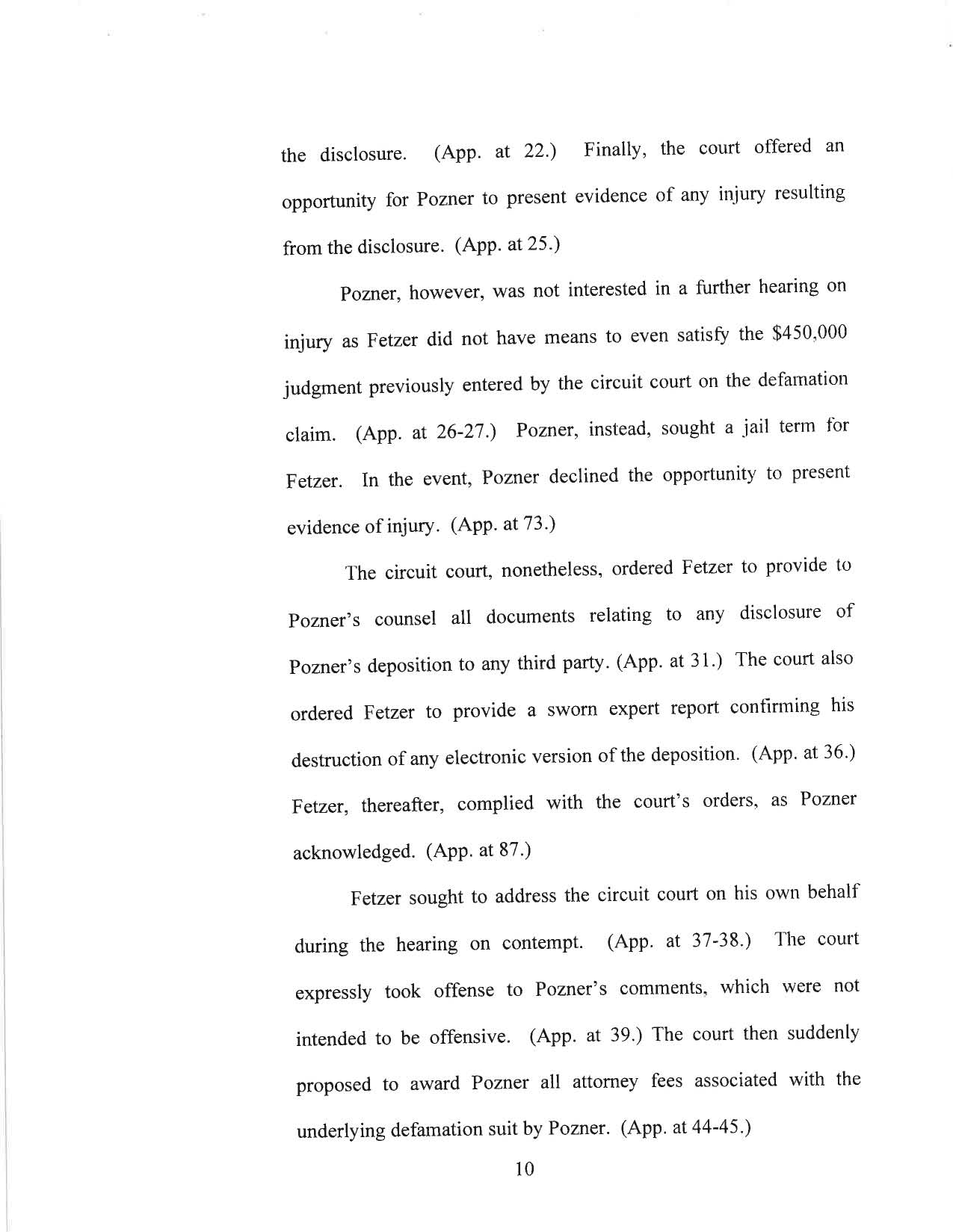 the disclosure. (App. at 22.) Finally, the court offered an opportunity for Pozner to present evidence of any injury resulting from the disclosure. (App. at 25.)

Pozner, however, was not interested in a further hearing on injury as Fetzer did not have means to even satisfy the \$450,000 judgment previously entered by the circuit court on the defamation claim. (App. at 26-27.) Pozner, instead, sought a jail term for Fetzer. In the event, Pozner declined the opportunity to present evidence of injury. (App. at 73.)

The circuit court, nonetheless, ordered Fetzer to provide to Pozner's counsel all documents relating to any disclosure of Pozner's deposition to any third party. (App. at 31.) The court also ordered Fetzer to provide a sworn expert report confirming his destruction of any electronic version of the deposition. (App. at 36.) Fetzer, thereafter, complied with the court's orders, as Pozner acknowledged. (App. at 87.)

Fetzer sought to address the circuit court on his own behalf during the hearing on contempt. (App. at 37-38.) The court expressly took offense to Pozner's comments, which were not intended to be offensive. (App. at 39.) The court then suddenly proposed to award Pozner all attorney fees associated with the underlying defamation suit by Pozner. (App. at 44-45.)

10